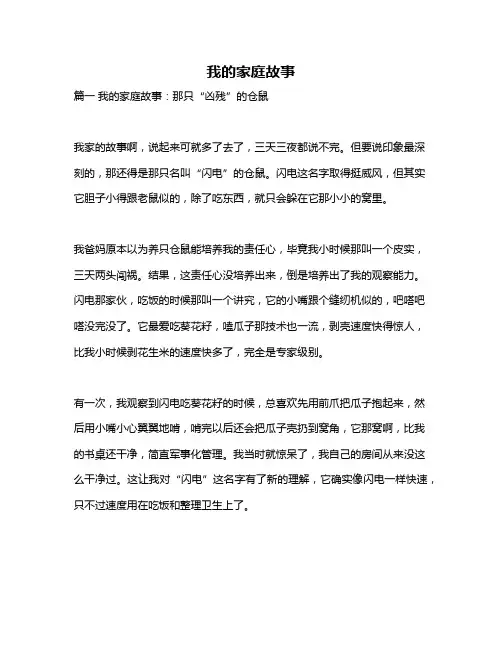 我的家庭故事

篇一 我的家庭故事：那只“凶残”的仓鼠

我家的故事啊，说起来可就多了去了，三天三夜都说不完。但要说印象最深刻的，那还得是那只名叫“闪电”的仓鼠。闪电这名字取得挺威风，但其实它胆子小得跟老鼠似的，除了吃东西，就只会躲在它那小小的窝里。

我爸妈原本以为养只仓鼠能培养我的责任心，毕竟我小时候那叫一个皮实，三天两头闯祸。结果，这责任心没培养出来，倒是培养出了我的观察能力。闪电那家伙，吃饭的时候那叫一个讲究，它的小嘴跟个缝纫机似的，吧嗒吧嗒没完没了。它最爱吃葵花籽，嗑瓜子那技术也一流，剥壳速度快得惊人，比我小时候剥花生米的速度快多了，完全是专家级别。

有一次，我观察到闪电吃葵花籽的时候，总喜欢先用前爪把瓜子抱起来，然后用小嘴小心翼翼地啃，啃完以后还会把瓜子壳扔到窝角，它那窝啊，比我的书桌还干净，简直军事化管理。我当时就惊呆了，我自己的房间从来没这么干净过。这让我对“闪电”这名字有了新的理解，它确实像闪电一样快速，只不过速度用在吃饭和整理卫生上了。